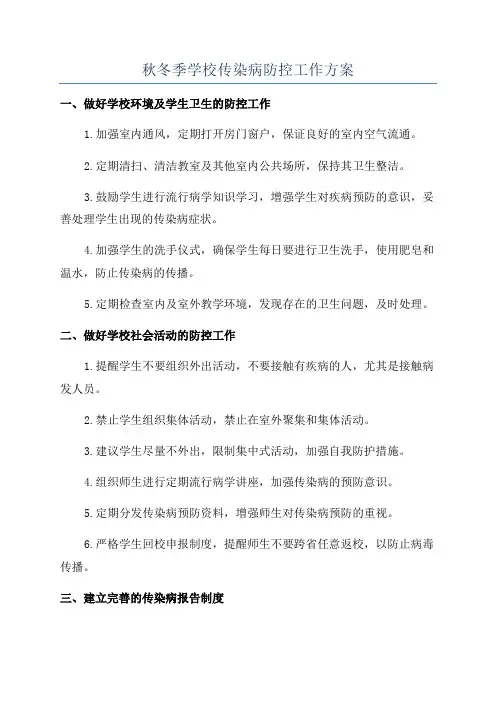 秋冬季学校传染病防控工作方案

一、做好学校环境及学生卫生的防控工作

1.加强室内通风，定期打开房门窗户，保证良好的室内空气流通。

2.定期清扫、清洁教室及其他室内公共场所，保持其卫生整洁。

3.鼓励学生进行流行病学知识学习，增强学生对疾病预防的意识，妥善处理学生出现的传染病症状。

4.加强学生的洗手仪式，确保学生每日要进行卫生洗手，使用肥皂和温水，防止传染病的传播。

5.定期检查室内及室外教学环境，发现存在的卫生问题，及时处理。

二、做好学校社会活动的防控工作

1.提醒学生不要组织外出活动，不要接触有疾病的人，尤其是接触病发人员。

2.禁止学生组织集体活动，禁止在室外聚集和集体活动。

3.建议学生尽量不外出，限制集中式活动，加强自我防护措施。

4.组织师生进行定期流行病学讲座，加强传染病的预防意识。

5.定期分发传染病预防资料，增强师生对传染病预防的重视。

6.严格学生回校申报制度，提醒师生不要跨省任意返校，以防止病毒传播。

三、建立完善的传染病报告制度